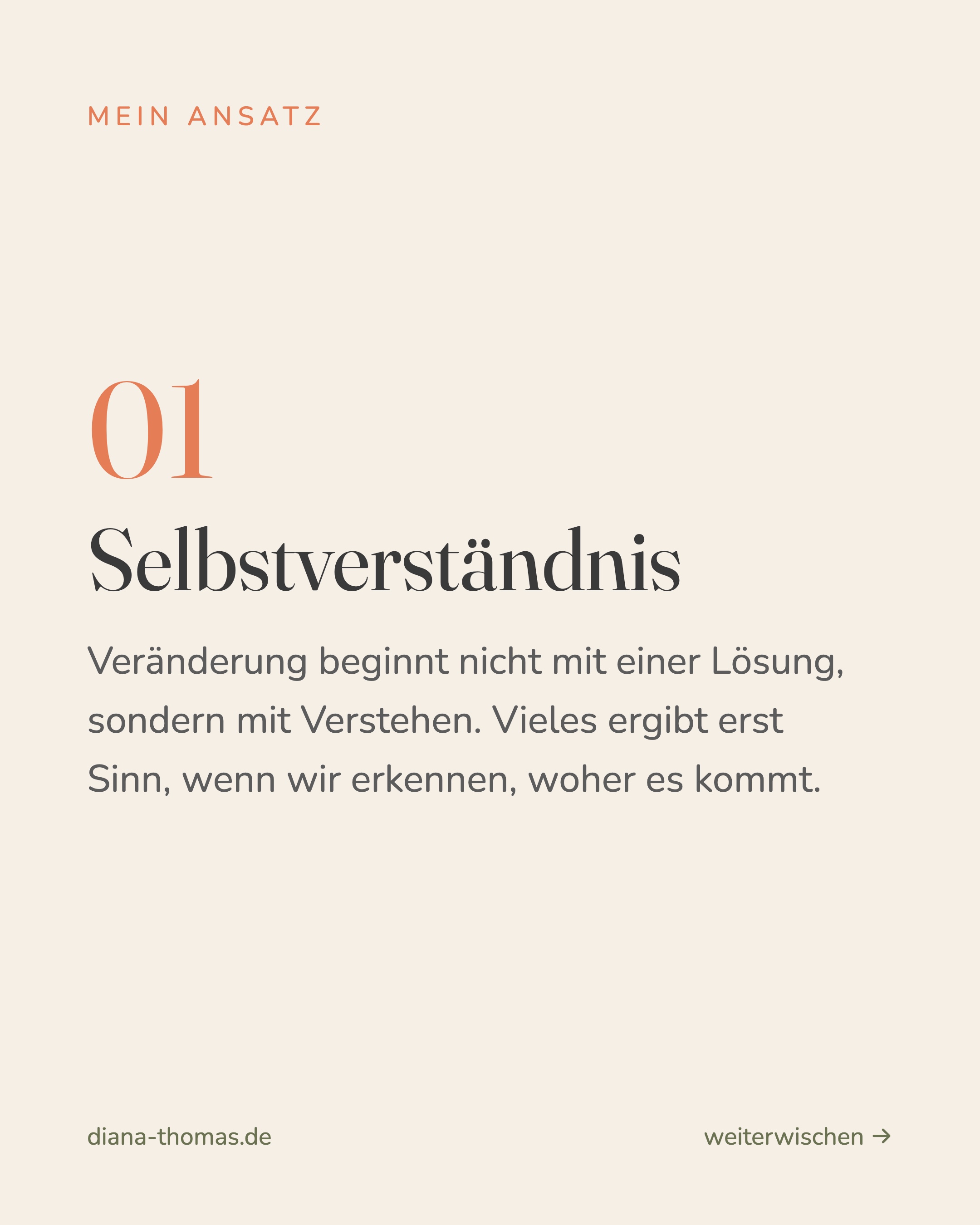 MEIN ANSATZ

01

Selbstverständnis

Veränderung beginnt nicht mit einer Lösung, sondern mit Verstehen. Vieles ergibt erst Sinn, wenn wir erkennen, woher es kommt.

diana-thomas.de

weiterwischen →